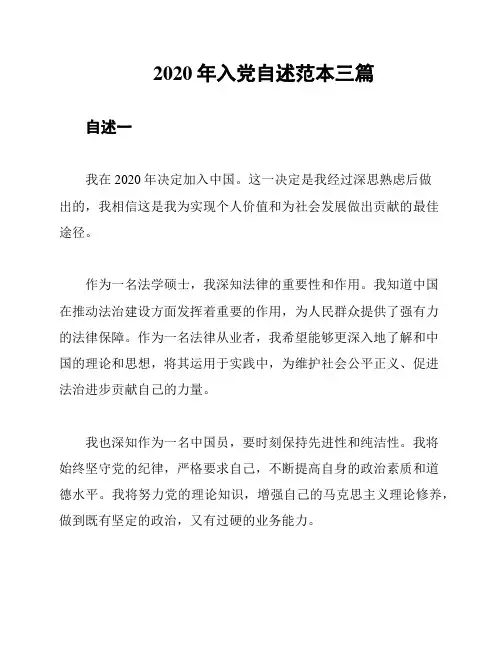 2020 年入党自述范本三篇

自述一

我在 2020 年决定加入中国。这一决定是我经过深思熟虑后做出的，我相信这是我为实现个人价值和为社会发展做出贡献的最佳途径。

作为一名法学硕士，我深知法律的重要性和作用。我知道中国在推动法治建设方面发挥着重要的作用，为人民群众提供了强有力的法律保障。作为一名法律从业者，我希望能够更深入地了解和中国的理论和思想，将其运用于实践中，为维护社会公平正义、促进法治进步贡献自己的力量。

我也深知作为一名中国员，要时刻保持先进性和纯洁性。我将始终坚守党的纪律，严格要求自己，不断提高自身的政治素质和道德水平。我将努力党的理论知识，增强自己的马克思主义理论修养，做到既有坚定的政治，又有过硬的业务能力。